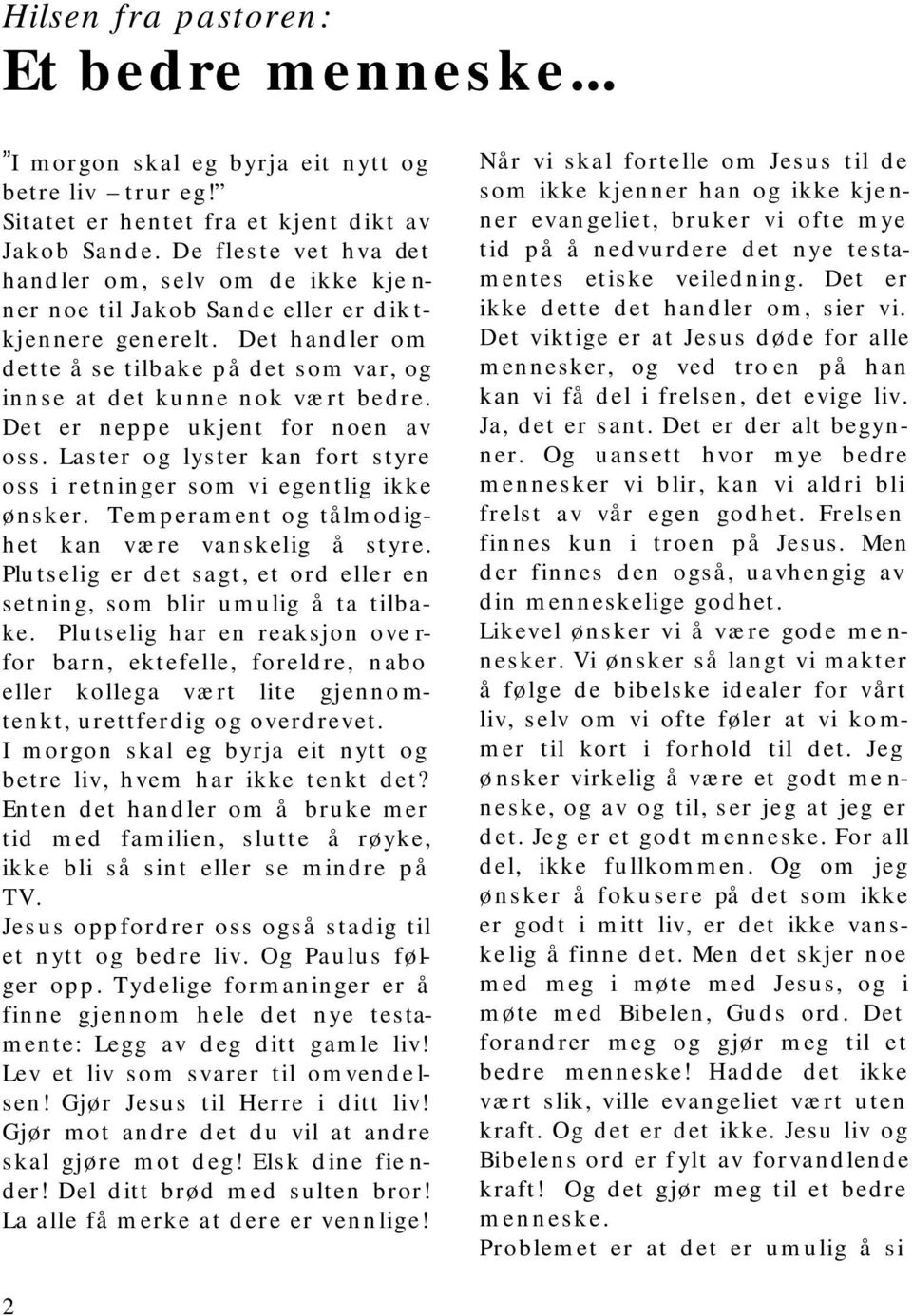 Hilsen fra pastoren:
Et bedre menneske…

"I morgon skal eg byrja eit nytt og betre liv – trur eg!" Sitatet er hentet fra et kjent dikt av Jakob Sande. De fleste vet hva det handler om, selv om de ikke kjenner noe til Jakob Sande eller er diktkjennere generelt. Det handler om dette å se tilbake på det som var, og innse at det kunne nok vært bedre. Det er neppe ukjent for noen av oss. Laster og lyster kan fort styre oss i retninger som vi egentlig ikke ønsker. Temperament og tålmodighet kan være vanskelig å styre. Plutselig er det sagt, et ord eller en setning, som blir umulig å ta tilbake. Plutselig har en reaksjon overfor barn, ektefelle, foreldre, nabo eller kollega vært lite gjennomtenkt, urettferdig og overdrevet.
I morgon skal eg byrja eit nytt og betre liv, hvem har ikke tenkt det? Enten det handler om å bruke mer tid med familien, slutte å røyke, ikke bli så sint eller se mindre på TV.
Jesus oppfordrer oss også stadig til et nytt og bedre liv. Og Paulus følger opp. Tydelige formaninger er å finne gjennom hele det nye testamente: Legg av deg ditt gamle liv! Lev et liv som svarer til omvendelsen! Gjør Jesus til Herre i ditt liv! Gjør mot andre det du vil at andre skal gjøre mot deg! Elsk dine fiender! Del ditt brød med sulten bror! La alle få merke at dere er vennlige!

Når vi skal fortelle om Jesus til de som ikke kjenner han og ikke kjenner evangeliet, bruker vi ofte mye tid på å nedvurdere det nye testamentes etiske veiledning. Det er ikke dette det handler om, sier vi. Det viktige er at Jesus døde for alle mennesker, og ved troen på han kan vi få del i frelsen, det evige liv. Ja, det er sant. Det er der alt begynner. Og uansett hvor mye bedre mennesker vi blir, kan vi aldri bli frelst av vår egen godhet. Frelsen finnes kun i troen på Jesus. Men der finnes den også, uavhengig av din menneskelige godhet.
Likevel ønsker vi å være gode mennesker. Vi ønsker så langt vi makter å følge de bibelske idealer for vårt liv, selv om vi ofte føler at vi kommer til kort i forhold til det. Jeg ønsker virkelig å være et godt menneske, og av og til, ser jeg at jeg er det. Jeg er et godt menneske. For all del, ikke fullkommen. Og om jeg ønsker å fokusere på det som ikke er godt i mitt liv, er det ikke vanskelig å finne det. Men det skjer noe med meg i møte med Jesus, og i møte med Bibelen, Guds ord. Det forandrer meg og gjør meg til et bedre menneske! Hadde det ikke vært slik, ville evangeliet vært uten kraft. Og det er det ikke. Jesu liv og Bibelens ord er fylt av forvandlende kraft! Og det gjør meg til et bedre menneske.
Problemet er at det er umulig å si

2